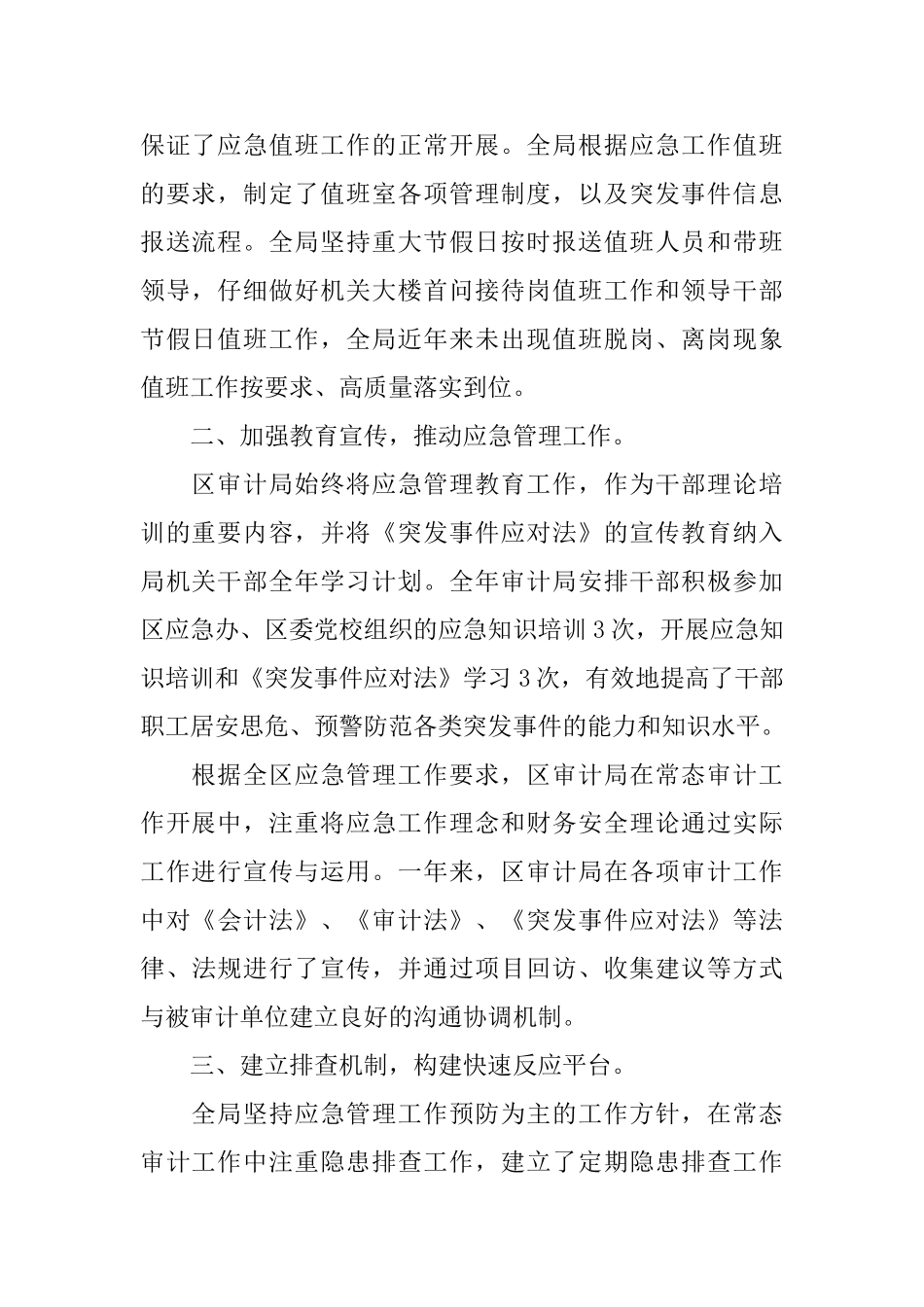 保证了应急值班工作的正常开展。全局根据应急工作值班的要求，制定了值班室各项管理制度，以及突发事件信息报送流程。全局坚持重大节假日按时报送值班人员和带班领导，仔细做好机关大楼首问接待岗值班工作和领导干部节假日值班工作，全局近年来未出现值班脱岗、离岗现象值班工作按要求、高质量落实到位。

二、加强教育宣传，推动应急管理工作。

区审计局始终将应急管理教育工作，作为干部理论培训的重要内容，并将《突发事件应对法》的宣传教育纳入局机关干部全年学习计划。全年审计局安排干部积极参加区应急办、区委党校组织的应急知识培训 3 次，开展应急知识培训和《突发事件应对法》学习 3 次，有效地提高了干部职工居安思危、预警防范各类突发事件的能力和知识水平。

根据全区应急管理工作要求，区审计局在常态审计工作开展中，注重将应急工作理念和财务安全理论通过实际工作进行宣传与运用。一年来，区审计局在各项审计工作中对《会计法》、《审计法》、《突发事件应对法》等法律、法规进行了宣传，并通过项目回访、收集建议等方式与被审计单位建立良好的沟通协调机制。

三、建立排查机制，构建快速反应平台。

全局坚持应急管理工作预防为主的工作方针，在常态审计工作中注重隐患排查工作，建立了定期隐患排查工作